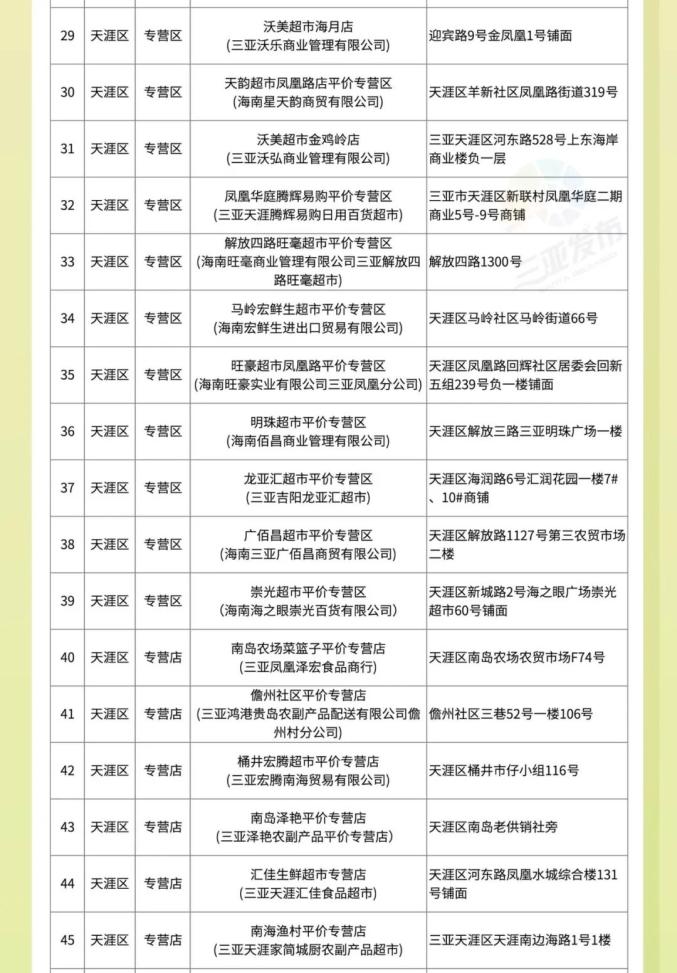 | 29 | 天涯区 | 专营区 | 沃美超市海月店（三亚沃乐商业管理有限公司） | 迎宾路9号金凤凰1号铺面 |
|---|---|---|---|---|
| 30 | 天涯区 | 专营区 | 天韵超市凤凰路店平价专营区（海南星天韵商贸有限公司） | 天涯区羊新社区凤凰路街道319号 |
| 31 | 天涯区 | 专营区 | 沃美超市金鸡岭店（三亚沃弘商业管理有限公司） | 三亚天涯区河东路528号上东海岸商业楼负一层 |
| 32 | 天涯区 | 专营区 | 凤凰华庭腾辉易购平价专营区（三亚天涯腾辉易购日用百货超市） | 三亚市天涯区新联村凤凰华庭二期商业5号-9号商铺 |
| 33 | 天涯区 | 专营区 | 解放四路旺毫超市平价专营区（海南旺毫商业管理有限公司三亚解放四路旺毫超市） | 解放四路1300号 |
| 34 | 天涯区 | 专营区 | 马岭宏鲜生超市平价专营区（海南宏鲜生进出口贸易有限公司） | 天涯区马岭社区马岭街道66号 |
| 35 | 天涯区 | 专营区 | 旺豪超市凤凰路平价专营区（海南旺豪实业有限公司三亚凤凰分公司） | 天涯区凤凰路回辉社区居委会回新五组239号负一楼铺面 |
| 36 | 天涯区 | 专营区 | 明珠超市平价专营区（海南佰昌商业管理有限公司） | 天涯区解放三路三亚明珠广场一楼 |
| 37 | 天涯区 | 专营区 | 龙亚汇超市平价专营区（三亚吉阳龙亚汇超市） | 天涯区海润路6号汇润花园一楼7#、10#商铺 |
| 38 | 天涯区 | 专营区 | 广佰昌超市平价专营区（海南三亚广佰昌商贸有限公司） | 天涯区解放路1127号第三农贸市场二楼 |
| 39 | 天涯区 | 专营区 | 崇光超市平价专营区（海南海之眼崇光百货有限公司） | 天涯区新城路2号海之眼广场崇光超市60号铺面 |
| 40 | 天涯区 | 专营店 | 南岛农场菜篮子平价专营店（三亚凤凰泽宏食品商行） | 天涯区南岛农场农贸市场F74号 |
| 41 | 天涯区 | 专营店 | 儋州社区平价专营店（三亚鸿港贵岛农副产品配送有限公司儋州村分公司） | 儋州社区三巷52号一楼106号 |
| 42 | 天涯区 | 专营店 | 桶井宏腾超市平价专营店（三亚宏腾南海贸易有限公司） | 天涯区桶井市仔小组116号 |
| 43 | 天涯区 | 专营店 | 南岛泽艳平价专营店（三亚泽艳农副产品平价专营店） | 天涯区南岛老供销社旁 |
| 44 | 天涯区 | 专营店 | 汇佳生鲜超市专营店（三亚天涯汇佳食品超市） | 天涯区河东路凤凰水城综合楼131号铺面 |
| 45 | 天涯区 | 专营店 | 南海渔村平价专营店（三亚天涯家简城厨农副产品超市） | 三亚天涯区天涯南边海路1号1楼 |

三亚发布